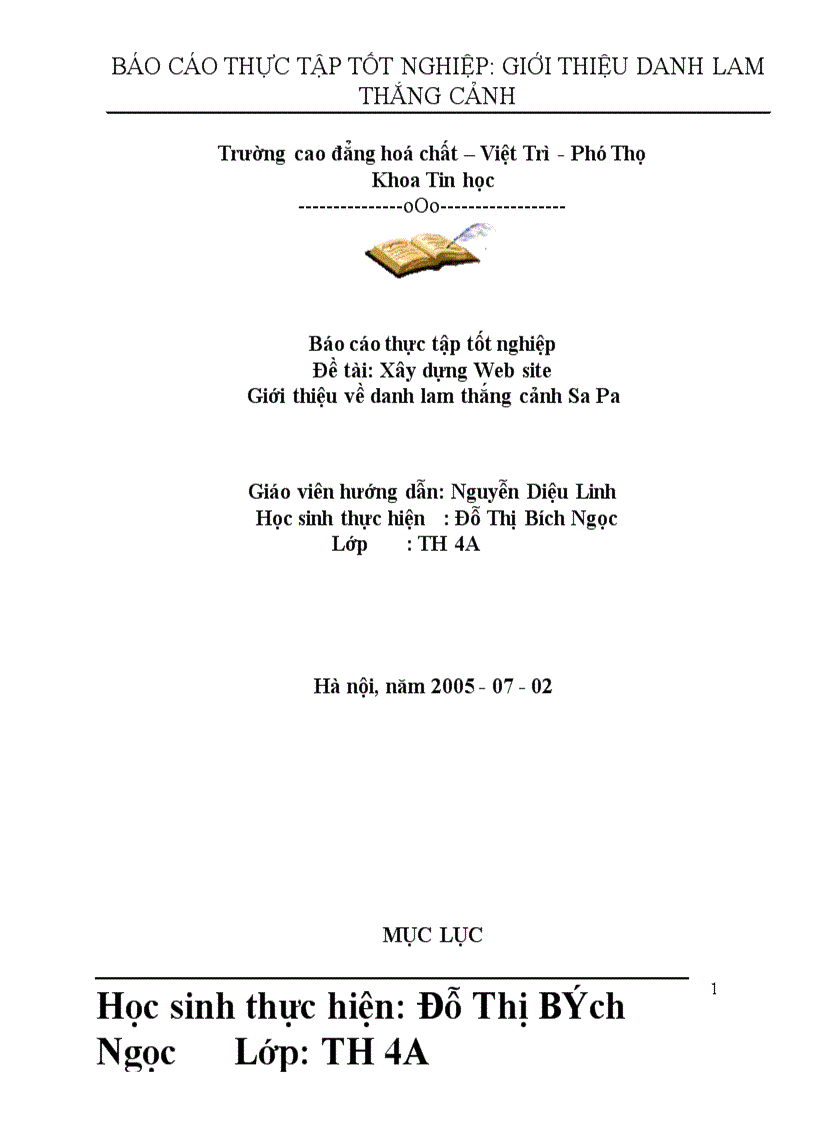 BÁO CÁO THỰC TẬP TỐT NGHIỆP: GIỚI THIỆU DANH LAM THẮNG CẢNH

Trường cao đẳng hoá chất – Việt Trì - Phó Thọ
Khoa Tin học
---------------oOo-----------------

Báo cáo thực tập tốt nghiệp
Đề tài: Xây dựng Web site
Giới thiệu về danh lam thắng cảnh Sa Pa

Giáo viên hướng dẫn: Nguyễn Diệu Linh
Học sinh thực hiện : Đỗ Thị Bích Ngọc
Lớp : TH 4A

Hà nội, năm 2005 - 07 - 02

MỤC LỤC

Học sinh thực hiện: Đỗ Thị BÝch Ngọc Lớp: TH 4A

1